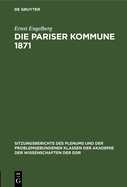 DE GRUYTER

Ernst Engelberg

DIE PARISER KOMMUNE 1871

SITZUNGSBERICHTE DES PLENUMS UND DER PROBLEMGEBUNDENEN KLASSEN DER AKADEMIE DER WISSENSCHAFTEN DER DDR

DE G